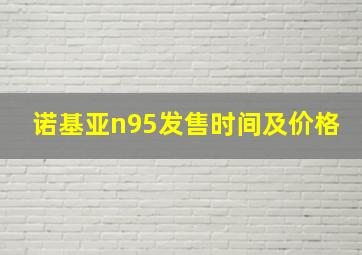 诺基亚n95发售时间及价格